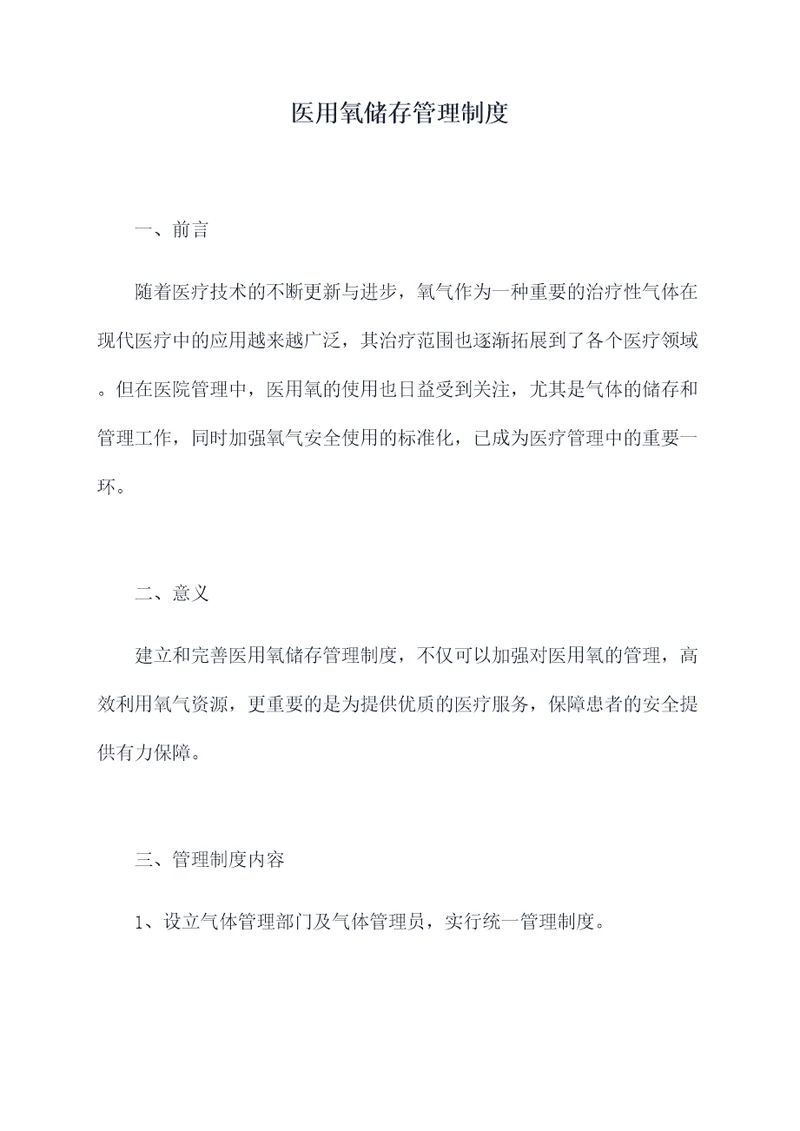 医用氧储存管理制度

一、前言

随着医疗技术的不断更新与进步，氧气作为一种重要的治疗性气体在现代医疗中的应用越来越广泛，其治疗范围也逐渐拓展到了各个医疗领域。但在医院管理中，医用氧的使用也日益受到关注，尤其是气体的储存和管理工作，同时加强氧气安全使用的标准化，已成为医疗管理中的重要一环。

二、意义

建立和完善医用氧储存管理制度，不仅可以加强对医用氧的管理，高效利用氧气资源，更重要的是为提供优质的医疗服务，保障患者的安全提供有力保障。

三、管理制度内容

1、设立气体管理部门及气体管理员，实行统一管理制度。